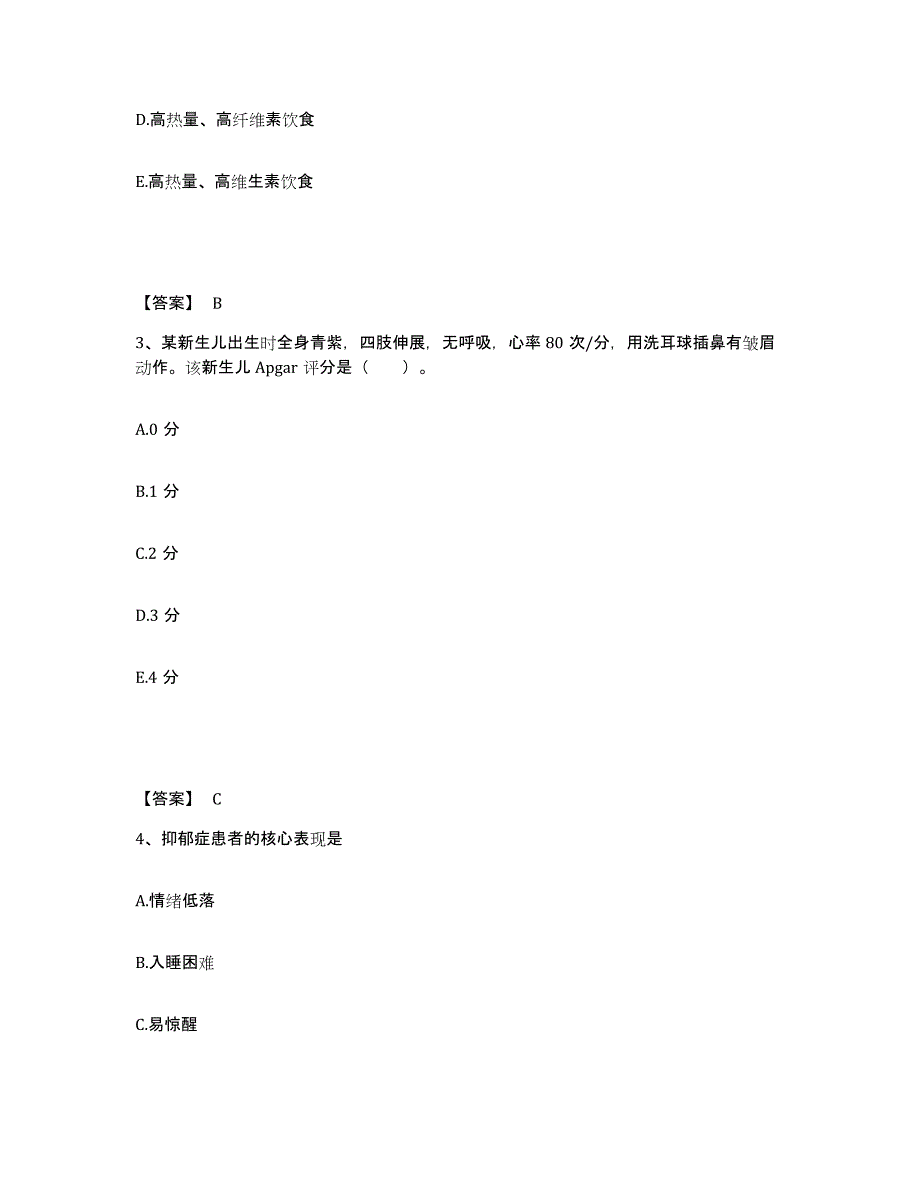 D.高热量、高纤维素饮食

E.高热量、高维生素饮食

【答案】 B

3、某新生儿出生时全身青紫，四肢伸展，无呼吸，心率 80 次/分，用洗耳球插鼻有皱眉动作。该新生儿 Apgar 评分是（　　）。

A.0 分

B.1 分

C.2 分

D.3 分

E.4 分

【答案】 C

4、抑郁症患者的核心表现是

A.情绪低落

B.入睡困难

C.易惊醒